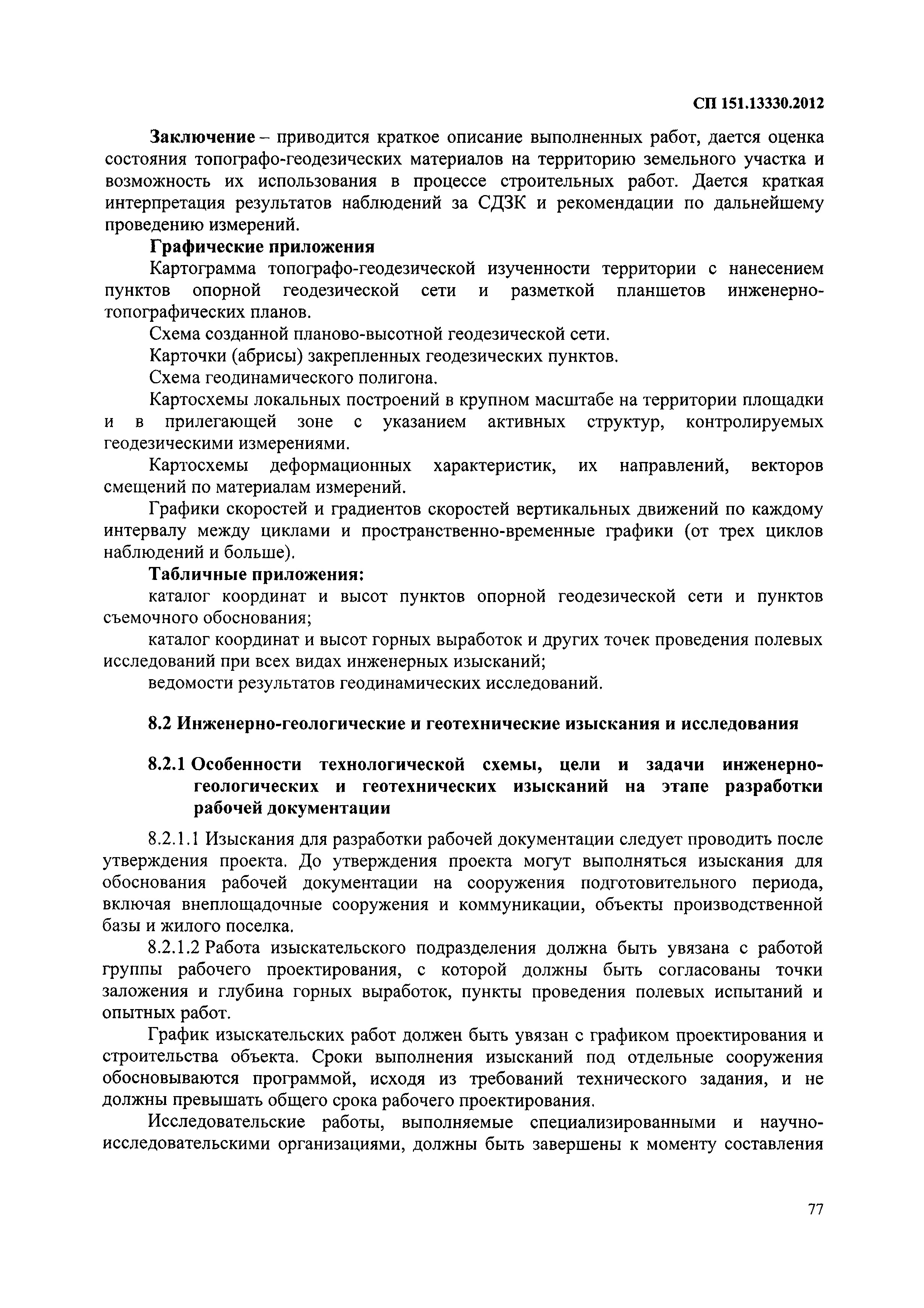 СП 151.13330.2012

Заключение – приводится краткое описание выполненных работ, дается оценка состояния топографо-геодезических материалов на территорию земельного участка и возможность их использования в процессе строительных работ. Дается краткая интерпретация результатов наблюдений за СДЗК и рекомендации по дальнейшему проведению измерений.

Графические приложения

Картограмма топографо-геодезической изученности территории с нанесением пунктов опорной геодезической сети и разметкой планшетов инженерно-топографических планов.

Схема созданной планово-высотной геодезической сети.

Карточки (абрисы) закрепленных геодезических пунктов.

Схема геодинамического полигона.

Картосхемы локальных построений в крупном масштабе на территории площадки и в прилегающей зоне с указанием активных структур, контролируемых геодезическими измерениями.

Картосхемы деформационных характеристик, их направлений, векторов смещений по материалам измерений.

Графики скоростей и градиентов скоростей вертикальных движений по каждому интервалу между циклами и пространственно-временные графики (от трех циклов наблюдений и больше).

Табличные приложения:

каталог координат и высот пунктов опорной геодезической сети и пунктов съемочного обоснования;

каталог координат и высот горных выработок и других точек проведения полевых исследований при всех видах инженерных изысканий;

ведомости результатов геодинамических исследований.

8.2 Инженерно-геологические и геотехнические изыскания и исследования

8.2.1 Особенности технологической схемы, цели и задачи инженерно-геологических и геотехнических изысканий на этапе разработки рабочей документации

8.2.1.1 Изыскания для разработки рабочей документации следует проводить после утверждения проекта. До утверждения проекта могут выполняться изыскания для обоснования рабочей документации на сооружения подготовительного периода, включая внеплощадочные сооружения и коммуникации, объекты производственной базы и жилого поселка.

8.2.1.2 Работа изыскательского подразделения должна быть увязана с работой группы рабочего проектирования, с которой должны быть согласованы точки заложения и глубина горных выработок, пункты проведения полевых испытаний и опытных работ.

График изыскательских работ должен быть увязан с графиком проектирования и строительства объекта. Сроки выполнения изысканий под отдельные сооружения обосновываются программой, исходя из требований технического задания, и не должны превышать общего срока рабочего проектирования.

Исследовательские работы, выполняемые специализированными и научно-исследовательскими организациями, должны быть завершены к моменту составления

77